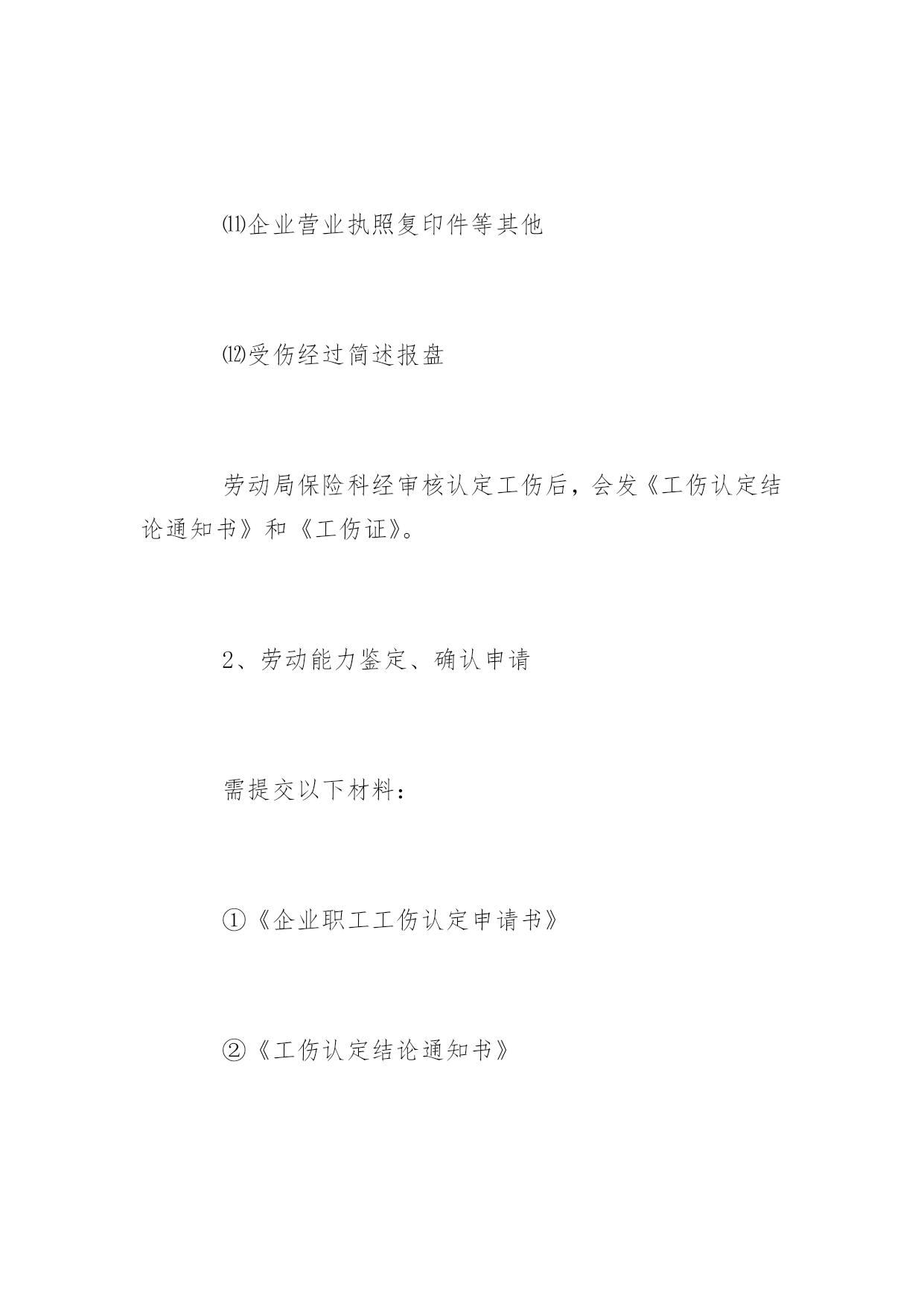 ⑾企业营业执照复印件等其他

⑿受伤经过简述报盘

劳动局保险科经审核认定工伤后，会发《工伤认定结论通知书》和《工伤证》。

2、劳动能力鉴定、确认申请

需提交以下材料：

①《企业职工工伤认定申请书》

②《工伤认定结论通知书》